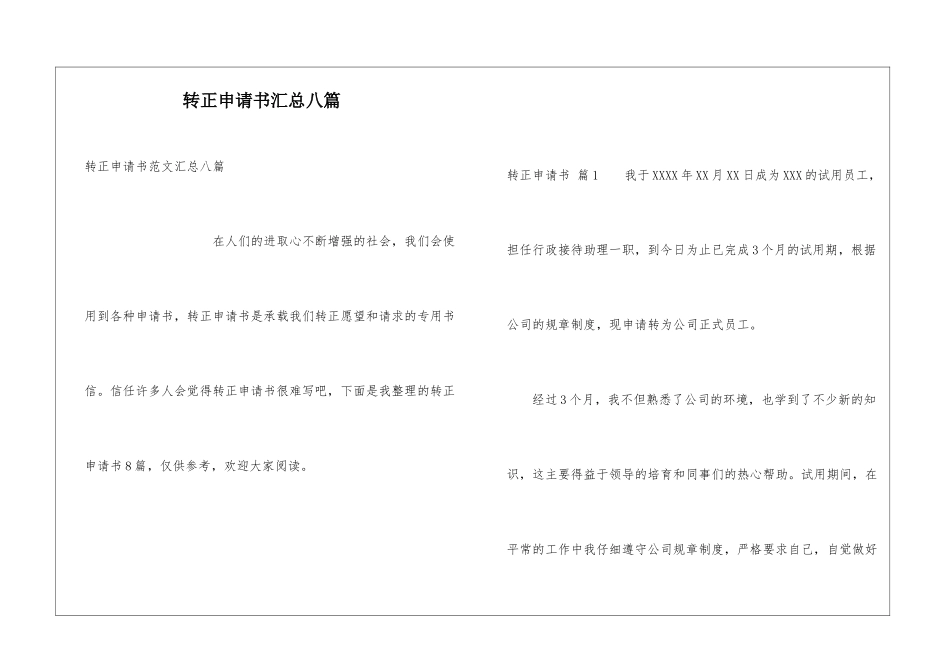 转正申请书汇总八篇

转正申请书范文汇总八篇

在人们的进取心不断增强的社会，我们会使用到各种申请书，转正申请书是承载我们转正愿望和请求的专用书信。信任许多人会觉得转正申请书很难写吧，下面是我整理的转正申请书8篇，仅供参考，欢迎大家阅读。

转正申请书 篇1 我于XXXX年XX月XX日成为XXX的试用员工，担任行政接待助理一职，到今日为止已完成3个月的试用期，根据公司的规章制度，现申请转为公司正式员工。

经过3个月，我不但熟悉了公司的环境，也学到了不少新的知识，这主要得益于领导的培育和同事们的热心帮助。试用期间，在平常的工作中我仔细遵守公司规章制度，严格要求自己，自觉做好